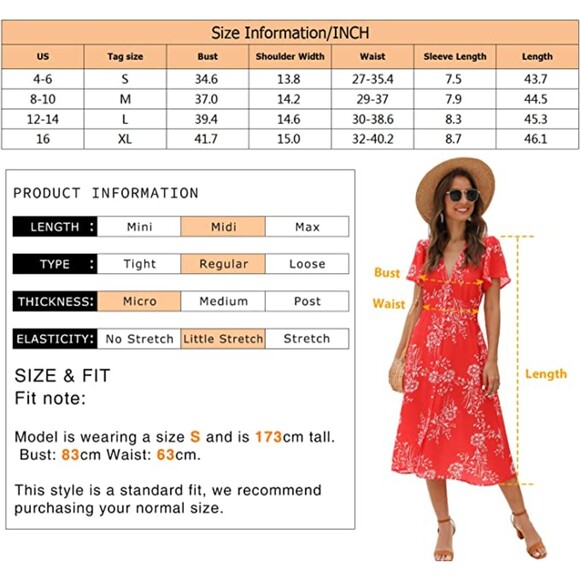 Size Information/INCH

| US | Tag size | Bust | Shoulder Width | Waist | Sleeve Length | Length |
|---|---|---|---|---|---|---|
| 4-6 | S | 34.6 | 13.8 | 27-35.4 | 7.5 | 43.7 |
| 8-10 | M | 37.0 | 14.2 | 29-37 | 7.9 | 44.5 |
| 12-14 | L | 39.4 | 14.6 | 30-38.6 | 8.3 | 45.3 |
| 16 | XL | 41.7 | 15.0 | 32-40.2 | 8.7 | 46.1 |

PRODUCT INFORMATION

| LENGTH : | Mini | Midi | Max |
|---|---|---|---|
| TYPE : | Tight | Regular | Loose |
| THICKNESS: | Micro | Medium | Post |
| ELASTICITY: | No Stretch | Little Stretch | Stretch |

SIZE & FIT
Fit note:

Model is wearing a size S and is 173cm tall. Bust: 83cm Waist: 63cm.

This style is a standard fit, we recommend purchasing your normal size.

Bust
Waist
Length